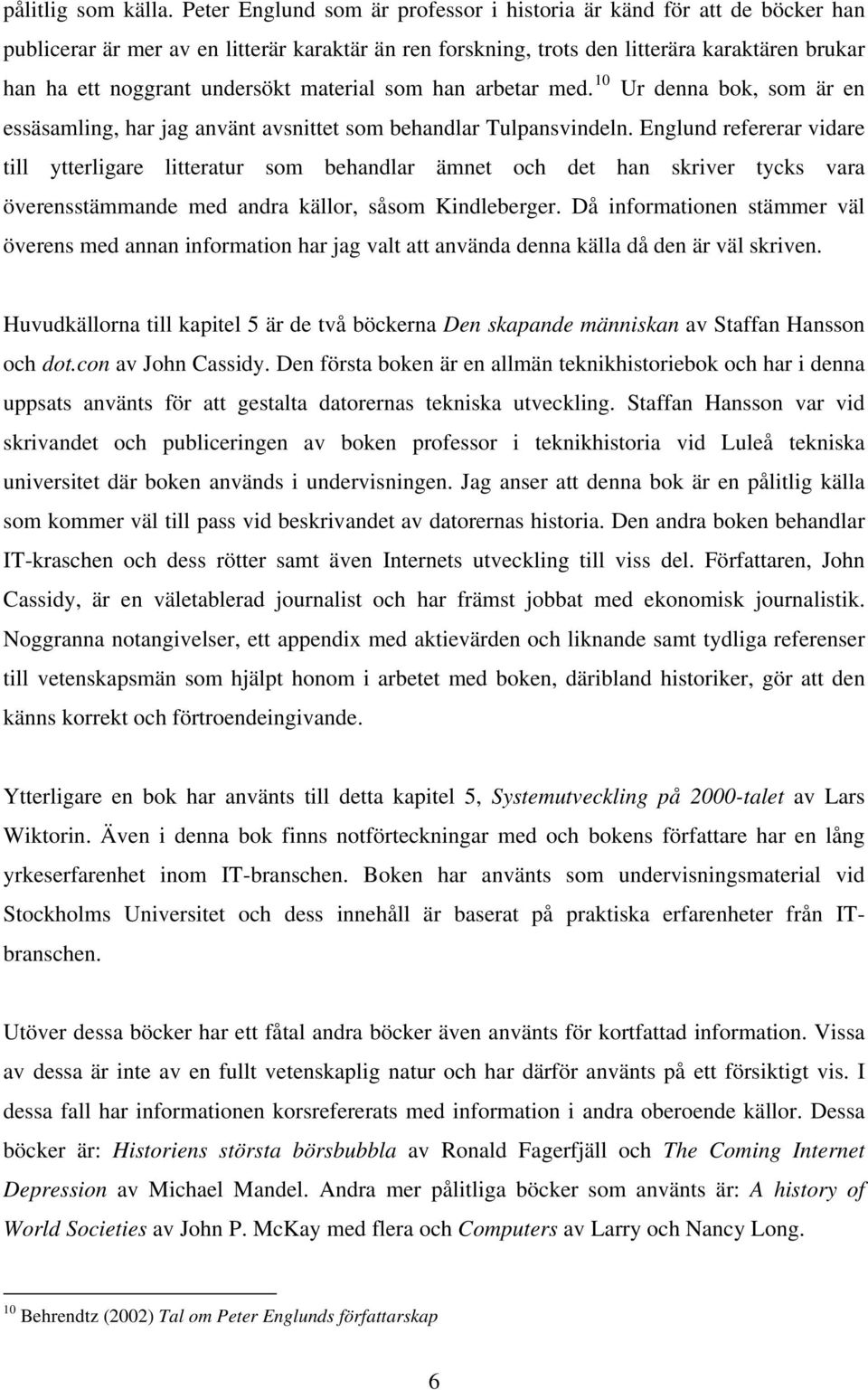 pålitlig som källa. Peter Englund som är professor i historia är känd för att de böcker han publicerar är mer av en litterär karaktär än ren forskning, trots den litterära karaktären brukar han ha ett noggrant undersökt material som han arbetar med.$^{10}$ Ur denna bok, som är en essäsamling, har jag använt avsnittet som behandlar Tulpansvindeln. Englund refererar vidare till ytterligare litteratur som behandlar ämnet och det han skriver tycks vara överensstämmande med andra källor, såsom Kindleberger. Då informationen stämmer väl överens med annan information har jag valt att använda denna källa då den är väl skriven.

Huvudkällorna till kapitel 5 är de två böckerna Den skapande människan av Staffan Hansson och dot.con av John Cassidy. Den första boken är en allmän teknikhistoriebok och har i denna uppsats använts för att gestalta datorernas tekniska utveckling. Staffan Hansson var vid skrivandet och publiceringen av boken professor i teknikhistoria vid Luleå tekniska universitet där boken används i undervisningen. Jag anser att denna bok är en pålitlig källa som kommer väl till pass vid beskrivandet av datorernas historia. Den andra boken behandlar IT-kraschen och dess rötter samt även Internets utveckling till viss del. Författaren, John Cassidy, är en väletablerad journalist och har främst jobbat med ekonomisk journalistik. Noggranna notangivelser, ett appendix med aktievärden och liknande samt tydliga referenser till vetenskapsmän som hjälpt honom i arbetet med boken, däribland historiker, gör att den känns korrekt och förtroendeingivande.

Ytterligare en bok har använts till detta kapitel 5, Systemutveckling på 2000-talet av Lars Wiktorin. Även i denna bok finns notförteckningar med och bokens författare har en lång yrkeserfarenhet inom IT-branschen. Boken har använts som undervisningsmaterial vid Stockholms Universitet och dess innehåll är baserat på praktiska erfarenheter från IT-branschen.

Utöver dessa böcker har ett fåtal andra böcker även använts för kortfattad information. Vissa av dessa är inte av en fullt vetenskaplig natur och har därför använts på ett försiktigt vis. I dessa fall har informationen korsrefererats med information i andra oberoende källor. Dessa böcker är: Historiens största börsbubbla av Ronald Fagerfjäll och The Coming Internet Depression av Michael Mandel. Andra mer pålitliga böcker som använts är: A history of World Societies av John P. McKay med flera och Computers av Larry och Nancy Long.

$^{10}$ Behrendtz (2002) Tal om Peter Englunds författarskap

6